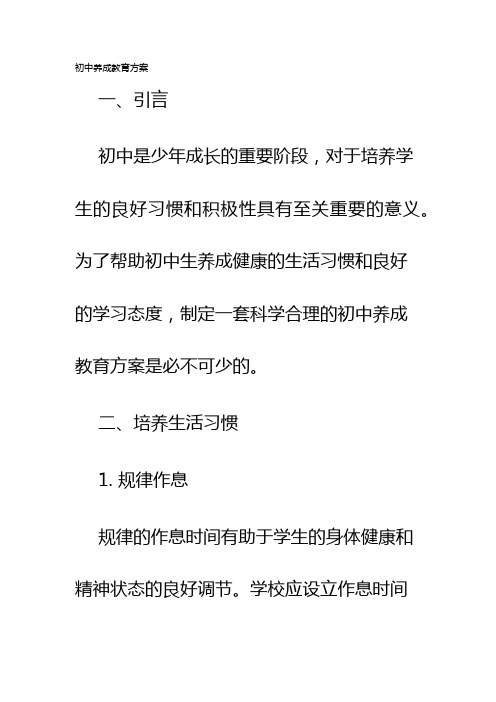 初中养成教育方案

一、引言

初中是少年成长的重要阶段，对于培养学生的良好习惯和积极性具有至关重要的意义。为了帮助初中生养成健康的生活习惯和良好的学习态度，制定一套科学合理的初中养成教育方案是必不可少的。

二、培养生活习惯

1. 规律作息

规律的作息时间有助于学生的身体健康和精神状态的良好调节。学校应设立作息时间